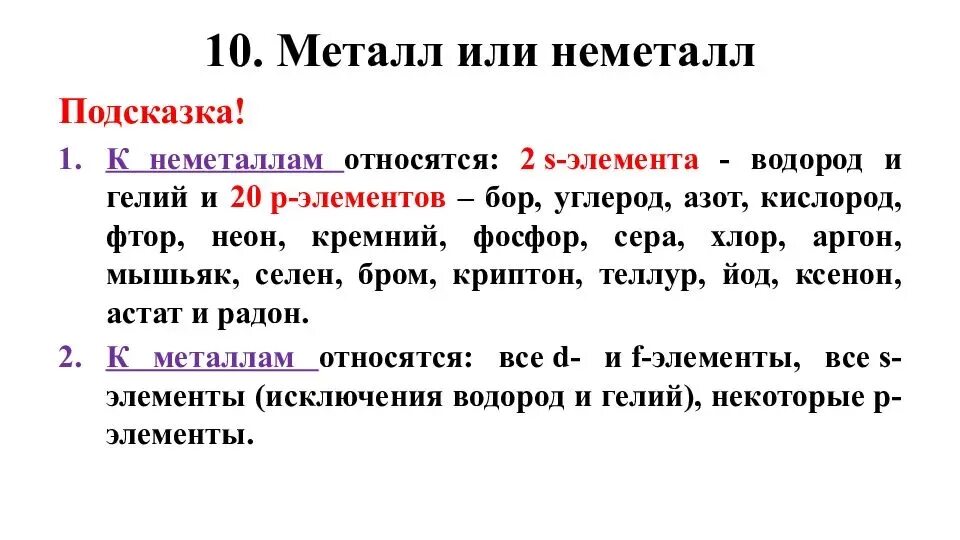 10. Металл или неметалл

Подсказка!

1. К неметаллам относятся: 2 s-элемента - водород и гелий и 20 p-элементов – бор, углерод, азот, кислород, фтор, неон, кремний, фосфор, сера, хлор, аргон, мышьяк, селен, бром, криптон, теллур, йод, ксенон, астат и радон.

2. К металлам относятся: все d- и f-элементы, все s-элементы (исключения водород и гелий), некоторые p-элементы.